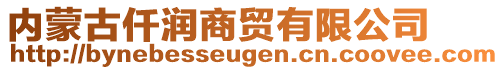 内蒙古仟润商贸有限公司
http://bynebesseugen.cn.coovee.com